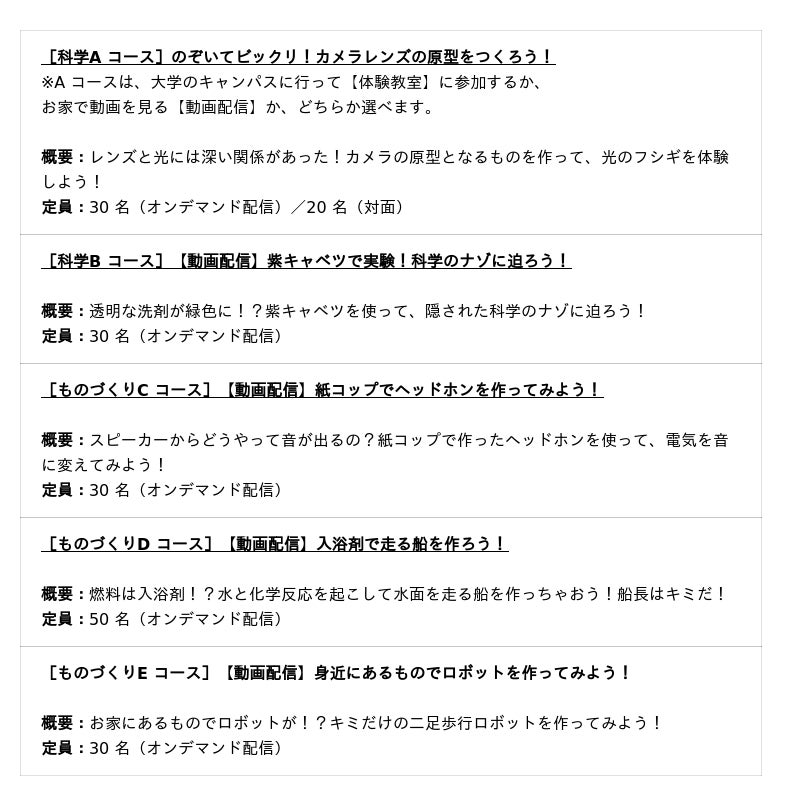 ［科学A コース］のぞいてビックリ！カメラレンズの原型をつくろう！
※A コースは、大学のキャンパスに行って【体験教室】に参加するか、
お家で動画を見る【動画配信】か、どちらか選べます。

概要：レンズと光には深い関係があった！カメラの原型となるものを作って、光のフシギを体験しよう！
定員：30 名（オンデマンド配信）／20 名（対面）

［科学B コース］【動画配信】紫キャベツで実験！科学のナゾに迫ろう！

概要：透明な洗剤が緑色に！？紫キャベツを使って、隠された科学のナゾに迫ろう！
定員：30 名（オンデマンド配信）

［ものづくりC コース］【動画配信】紙コップでヘッドホンを作ってみよう！

概要：スピーカーからどうやって音が出るの？紙コップで作ったヘッドホンを使って、電気を音に変えてみよう！
定員：30 名（オンデマンド配信）

［ものづくりD コース］【動画配信】入浴剤で走る船を作ろう！

概要：燃料は入浴剤！？水と化学反応を起こして水面を走る船を作っちゃおう！船長はキミだ！
定員：50 名（オンデマンド配信）

［ものづくりE コース］【動画配信】身近にあるものでロボットを作ってみよう！

概要：お家にあるものでロボットが！？キミだけの二足歩行ロボットを作ってみよう！
定員：30 名（オンデマンド配信）